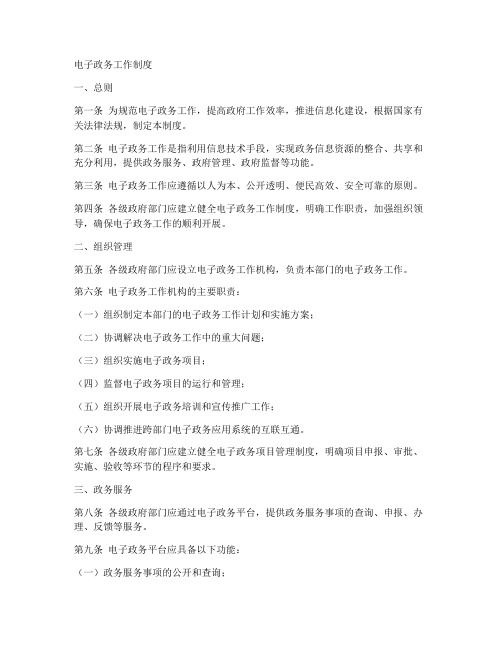 电子政务工作制度

一、总则

第一条 为规范电子政务工作，提高政府工作效率，推进信息化建设，根据国家有关法律法规，制定本制度。

第二条 电子政务工作是指利用信息技术手段，实现政务信息资源的整合、共享和充分利用，提供政务服务、政府管理、政府监督等功能。

第三条 电子政务工作应遵循以人为本、公开透明、便民高效、安全可靠的原则。

第四条 各级政府部门应建立健全电子政务工作制度，明确工作职责，加强组织领导，确保电子政务工作的顺利开展。

二、组织管理

第五条 各级政府部门应设立电子政务工作机构，负责本部门的电子政务工作。

第六条 电子政务工作机构的主要职责：

（一）组织制定本部门的电子政务工作计划和实施方案；

（二）协调解决电子政务工作中的重大问题；

（三）组织实施电子政务项目；

（四）监督电子政务项目的运行和管理；

（五）组织开展电子政务培训和宣传推广工作；

（六）协调推进跨部门电子政务应用系统的互联互通。

第七条 各级政府部门应建立健全电子政务项目管理制度，明确项目申报、审批、实施、验收等环节的程序和要求。

三、政务服务

第八条 各级政府部门应通过电子政务平台，提供政务服务事项的查询、申报、办理、反馈等服务。

第九条 电子政务平台应具备以下功能：

（一）政务服务事项的公开和查询；